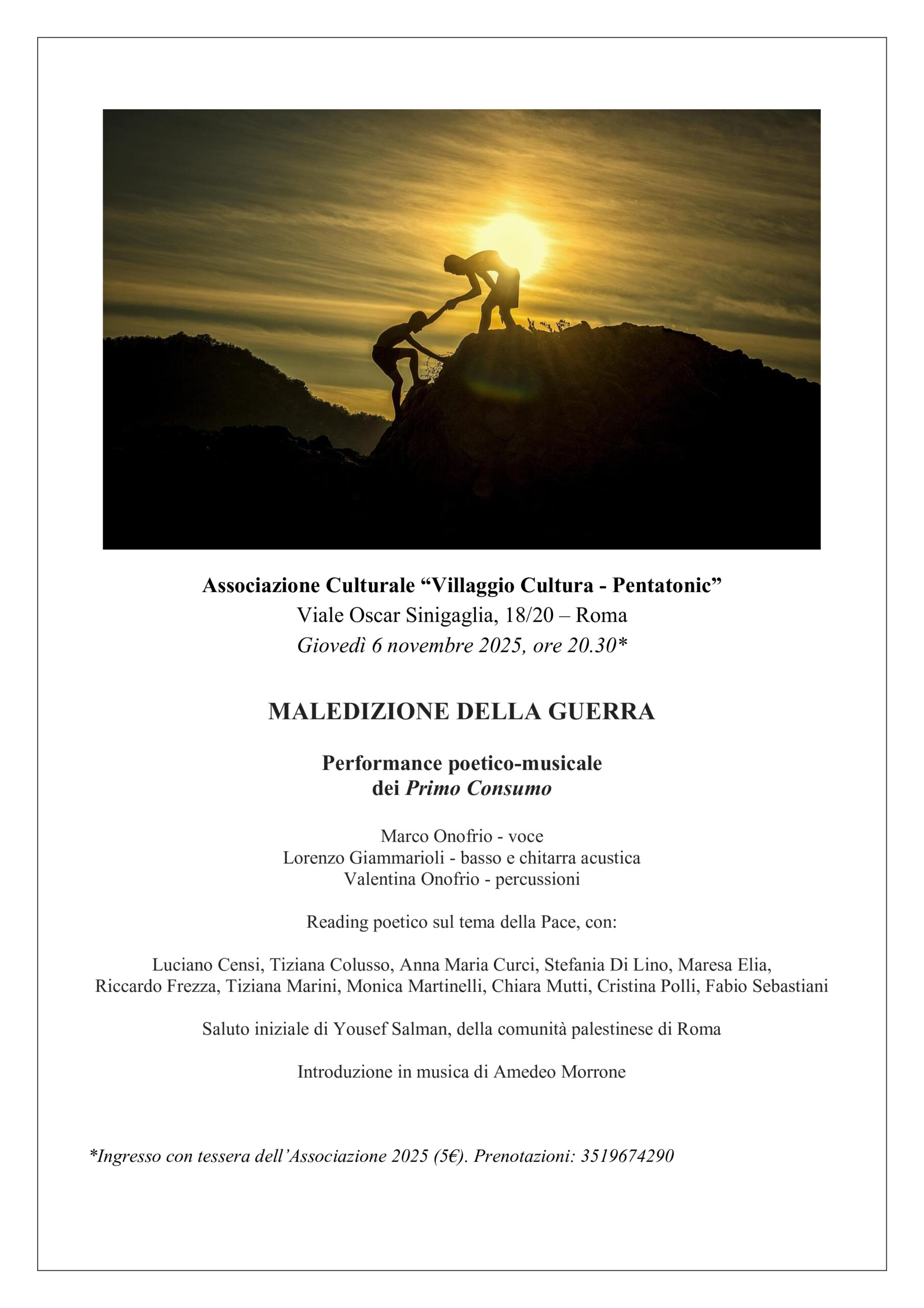 Associazione Culturale “Villaggio Cultura - Pentatonic”
Viale Oscar Sinigaglia, 18/20 – Roma
Giovedì 6 novembre 2025, ore 20.30*

MALEDIZIONE DELLA GUERRA

Performance poetico-musicale
dei Primo Consumo

Marco Onofrio - voce
Lorenzo Giammarioli - basso e chitarra acustica
Valentina Onofrio - percussioni

Reading poetico sul tema della Pace, con:

Luciano Censi, Tiziana Colusso, Anna Maria Curci, Stefania Di Lino, Maresa Elia, Riccardo Frezza, Tiziana Marini, Monica Martinelli, Chiara Mutti, Cristina Polli, Fabio Sebastiani

Saluto iniziale di Yousef Salman, della comunità palestinese di Roma

Introduzione in musica di Amedeo Morrone

*Ingresso con tessera dell’Associazione 2025 (5€). Prenotazioni: 3519674290